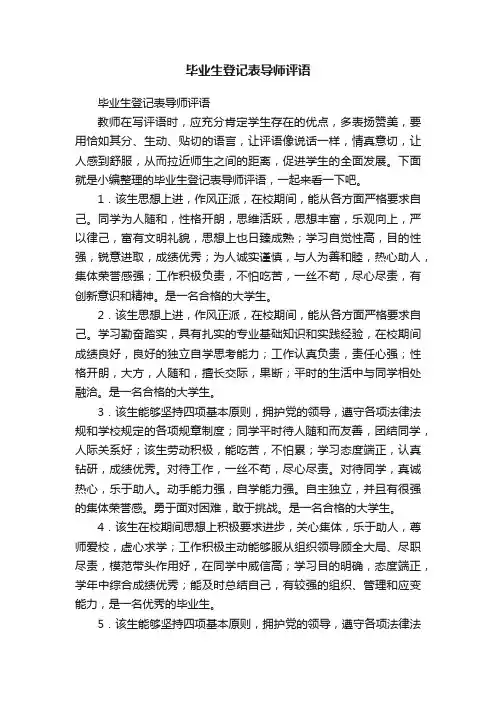 毕业生登记表导师评语

毕业生登记表导师评语

教师在写评语时，应充分肯定学生存在的优点，多表扬赞美，要用恰如其分、生动、贴切的语言，让评语像说话一样，情真意切，让人感到舒服，从而拉近师生之间的距离，促进学生的全面发展。下面就是小编整理的毕业生登记表导师评语，一起来看一下吧。

1．该生思想上进，作风正派，在校期间，能从各方面严格要求自己。同学为人随和，性格开朗，思维活跃，思想丰富，乐观向上，严以律己，富有文明礼貌，思想上也日臻成熟；学习自觉性高，目的性强，锐意进取，成绩优秀；为人诚实谨慎，与人为善和睦，热心助人，集体荣誉感强；工作积极负责，不怕吃苦，一丝不苟，尽心尽责，有创新意识和精神。是一名合格的大学生。

2．该生思想上进，作风正派，在校期间，能从各方面严格要求自己。学习勤奋踏实，具有扎实的专业基础知识和实践经验，在校期间成绩良好，良好的独立自学思考能力；工作认真负责，责任心强；性格开朗，大方，人随和，擅长交际，果断；平时的生活中与同学相处融洽。是一名合格的大学生。

3．该生能够坚持四项基本原则，拥护党的领导，遵守各项法律法规和学校规定的各项规章制度；同学平时待人随和而友善，团结同学，人际关系好；该生劳动积极，能吃苦，不怕累；学习态度端正，认真钻研，成绩优秀。对待工作，一丝不苟，尽心尽责。对待同学，真诚热心，乐于助人。动手能力强，自学能力强。自主独立，并且有很强的集体荣誉感。勇于面对困难，敢于挑战。是一名合格的大学生。

4．该生在校期间思想上积极要求进步，关心集体，乐于助人，尊师爱校，虚心求学；工作积极主动能够服从组织领导顾全大局、尽职尽责，模范带头作用好，在同学中威信高；学习目的明确，态度端正，学年中综合成绩优秀；能及时总结自己，有较强的组织、管理和应变能力，是一名优秀的毕业生。

5．该生能够坚持四项基本原则，拥护党的领导，遵守各项法律法